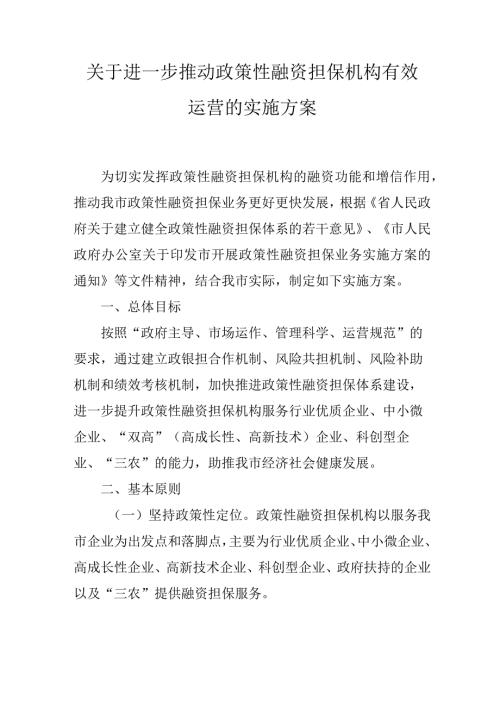 关于进一步推动政策性融资担保机构有效运营的实施方案

为切实发挥政策性融资担保机构的融资功能和增信作用，推动我市政策性融资担保业务更好更快发展，根据《省人民政府关于建立健全政策性融资担保体系的若干意见》、《市人民政府办公室关于印发市开展政策性融资担保业务实施方案的通知》等文件精神，结合我市实际，制定如下实施方案。

一、总体目标

按照“政府主导、市场运作、管理科学、运营规范”的要求，通过建立政银担合作机制、风险共担机制、风险补助机制和绩效考核机制，加快推进政策性融资担保体系建设，进一步提升政策性融资担保机构服务行业优质企业、中小微企业、“双高”（高成长性、高新技术）企业、科创型企业、“三农”的能力，助推我市经济社会健康发展。

二、基本原则

（一）坚持政策性定位。政策性融资担保机构以服务我市企业为出发点和落脚点，主要为行业优质企业、中小微企业、高成长性企业、高新技术企业、科创型企业、政府扶持的企业以及“三农”提供融资担保服务。